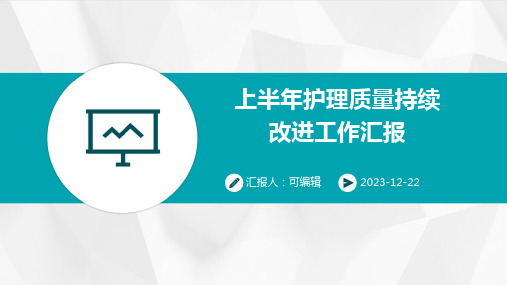 上半年护理质量持续改进工作汇报

汇报人：可编辑

2023-12-22